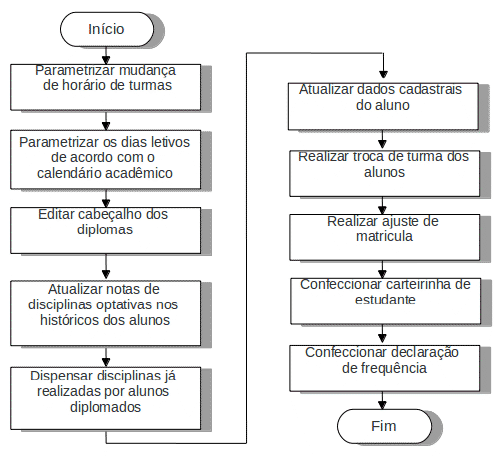 Início

Parametrizar mudança de horário de turmas

Parametrizar os dias letivos de acordo com o calendário acadêmico

Editar cabeçalho dos diplomas

Atualizar notas de disciplinas optativas nos históricos dos alunos

Dispensar disciplinas já realizadas por alunos diplomados

Atualizar dados cadastrais do aluno

Realizar troca de turma dos alunos

Realizar ajuste de matricula

Confeccionar carteirinha de estudante

Confeccionar declaração de frequência

Fim